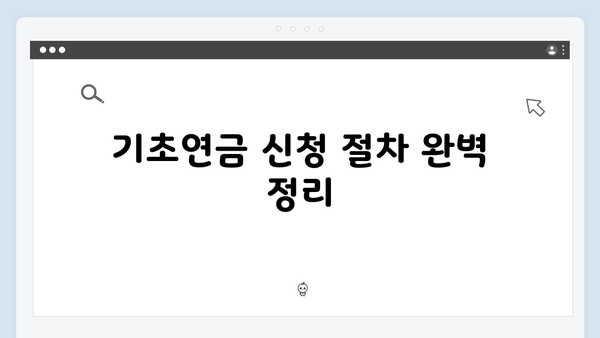 기초연금 신청 절차 완벽 정리